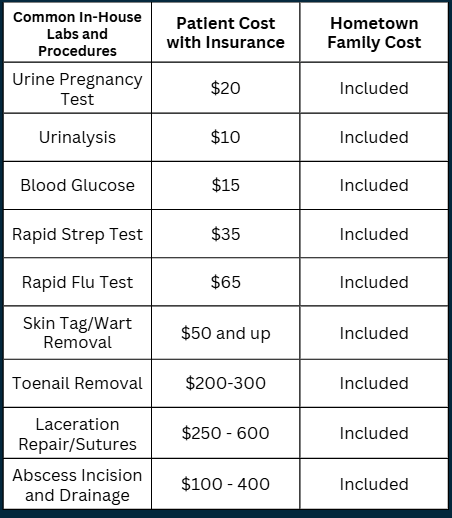 | Common In-House Labs and Procedures | Patient Cost with Insurance | Hometown Family Cost |
|---|---|---|
| Urine Pregnancy Test | \$20 | Included |
| Urinalysis | \$10 | Included |
| Blood Glucose | \$15 | Included |
| Rapid Strep Test | \$35 | Included |
| Rapid Flu Test | \$65 | Included |
| Skin Tag/Wart Removal | \$50 and up | Included |
| Toenail Removal | \$200-300 | Included |
| Laceration Repair/Sutures | \$250 - 600 | Included |
| Abscess Incision and Drainage | \$100 - 400 | Included |